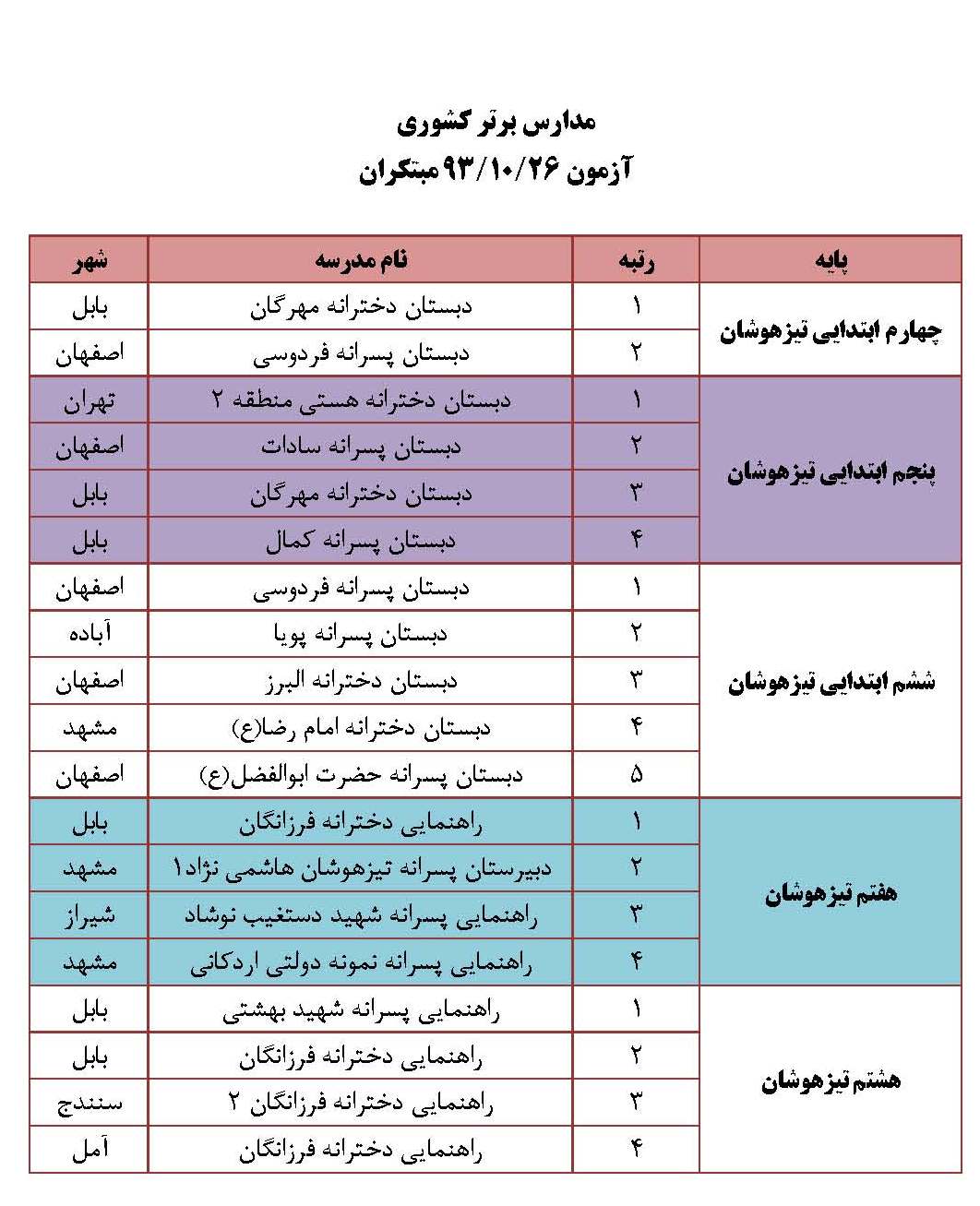 مدارس برتر کشوری
آزمون ۹۳/۱۰/۲۶ مبتکران

| پایه | رتبه | نام مدرسه | شهر |
|---|---|---|---|
| چهارم ابتدایی تیزهوشان | ۱ | دبستان دخترانه مهرگان | بابل |
| | ۲ | دبستان پسرانه فردوسی | اصفهان |
| پنجم ابتدایی تیزهوشان | ۱ | دبستان دخترانه هستی منطقه ۲ | تهران |
| | ۲ | دبستان پسرانه سادات | اصفهان |
| | ۳ | دبستان دخترانه مهرگان | بابل |
| | ۴ | دبستان پسرانه کمال | بابل |
| ششم ابتدایی تیزهوشان | ۱ | دبستان پسرانه فردوسی | اصفهان |
| | ۲ | دبستان پسرانه پویا | آباده |
| | ۳ | دبستان دخترانه البرز | اصفهان |
| | ۴ | دبستان دخترانه امام رضا(ع) | مشهد |
| | ۵ | دبستان پسرانه حضرت ابوالفضل(ع) | اصفهان |
| هفتم تیزهوشان | ۱ | راهنمایی دخترانه فرزانگان | بابل |
| | ۲ | دبیرستان پسرانه تیزهوشان هاشمی نژاد۱ | مشهد |
| | ۳ | راهنمایی پسرانه شهید دستغیب نوشاد | شیراز |
| | ۴ | راهنمایی پسرانه نمونه دولتی اردکانی | مشهد |
| هشتم تیزهوشان | ۱ | راهنمایی پسرانه شهید بهشتی | بابل |
| | ۲ | راهنمایی دخترانه فرزانگان | بابل |
| | ۳ | راهنمایی دخترانه فرزانگان ۲ | سنندج |
| | ۴ | راهنمایی دخترانه فرزانگان | آمل |